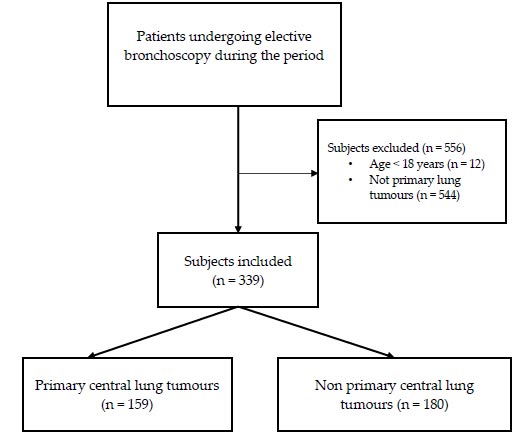 Patients undergoing elective bronchoscopy during the period

Subjects excluded (n = 556)
• Age < 18 years (n = 12)
• Not primary lung tumours (n = 544)

Subjects included (n = 339)

Primary central lung tumours (n = 159)

Non primary central lung tumours (n = 180)